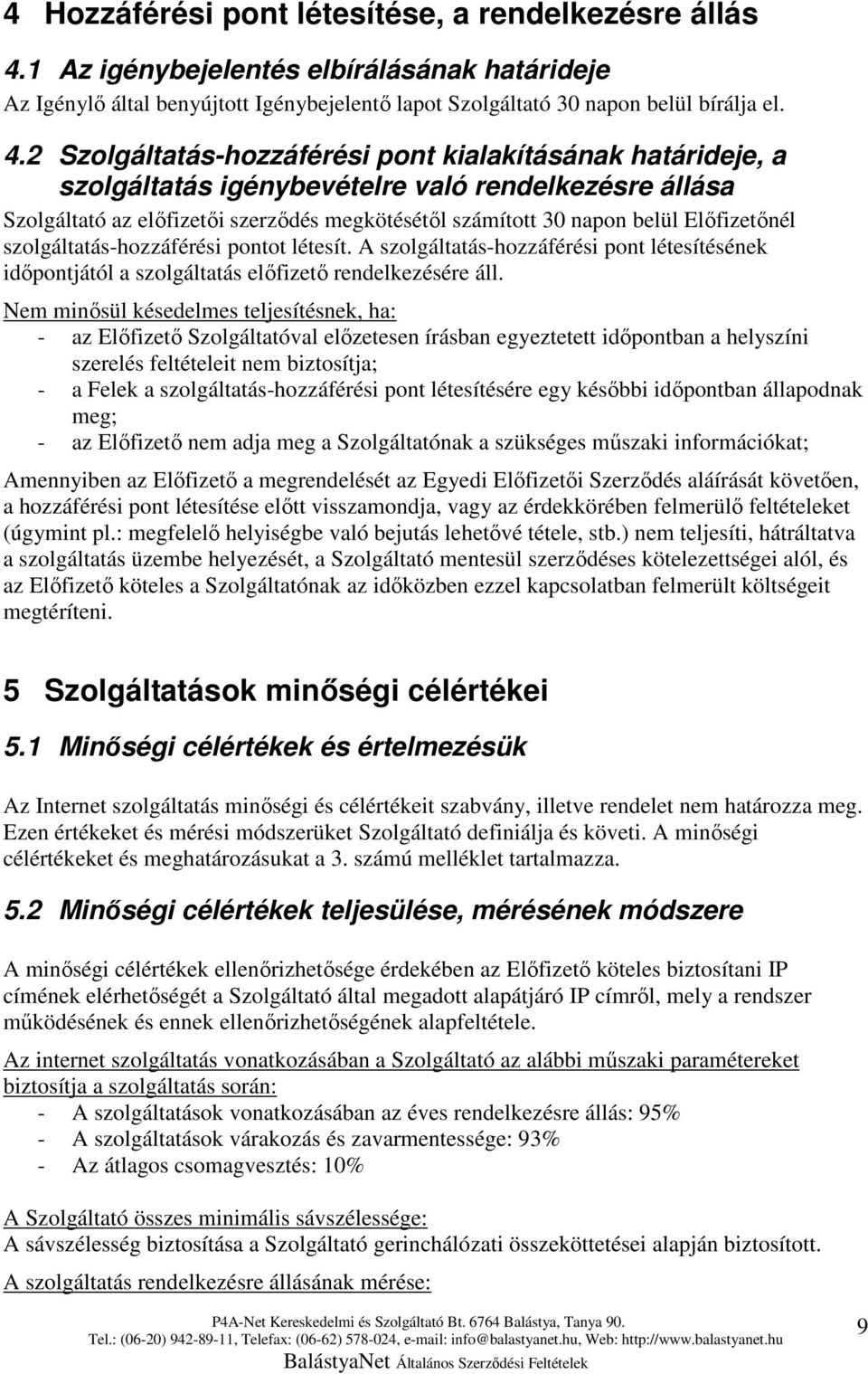 4 Hozzáférési pont létesítése, a rendelkezésre állás

4.1 Az igénybejelentés elbírálásának határideje

Az Igénylő által benyújtott Igénybejelentő lapot Szolgáltató 30 napon belül bírálja el.

4.2 Szolgáltatás-hozzáférési pont kialakításának határideje, a szolgáltatás igénybevételre való rendelkezésre állása

Szolgáltató az előfizetői szerződés megkötésétől számított 30 napon belül Előfizetőnél szolgáltatás-hozzáférési pontot létesít. A szolgáltatás-hozzáférési pont létesítésének időpontjától a szolgáltatás előfizető rendelkezésére áll.

Nem minősül késedelmes teljesítésnek, ha:
- az Előfizető Szolgáltatóval előzetesen írásban egyeztetett időpontban a helyszíni szerelés feltételeit nem biztosítja;
- a Felek a szolgáltatás-hozzáférési pont létesítésére egy későbbi időpontban állapodnak meg;
- az Előfizető nem adja meg a Szolgáltatónak a szükséges műszaki információkat;

Amennyiben az Előfizető a megrendelését az Egyedi Előfizetői Szerződés aláírását követően, a hozzáférési pont létesítése előtt visszamondja, vagy az érdekkörében felmerülő feltételeket (úgymint pl.: megfelelő helyiségbe való bejutás lehetővé tétele, stb.) nem teljesíti, hátráltatva a szolgáltatás üzembe helyezését, a Szolgáltató mentesül szerződéses kötelezettségei alól, és az Előfizető köteles a Szolgáltatónak az időközben ezzel kapcsolatban felmerült költségeit megtéríteni.

5 Szolgáltatások minőségi célértékei

5.1 Minőségi célértékek és értelmezésük

Az Internet szolgáltatás minőségi és célértékeit szabvány, illetve rendelet nem határozza meg. Ezen értékeket és mérési módszerüket Szolgáltató definiálja és követi. A minőségi célértékeket és meghatározásukat a 3. számú melléklet tartalmazza.

5.2 Minőségi célértékek teljesülése, mérésének módszere

A minőségi célértékek ellenőrizhetősége érdekében az Előfizető köteles biztosítani IP címének elérhetőségét a Szolgáltató által megadott alapátjáró IP címről, mely a rendszer működésének és ennek ellenőrizhetőségének alapfeltétele.

Az internet szolgáltatás vonatkozásában a Szolgáltató az alábbi műszaki paramétereket biztosítja a szolgáltatás során:
- A szolgáltatások vonatkozásában az éves rendelkezésre állás: 95%
- A szolgáltatások várakozás és zavarmentessége: 93%
- Az átlagos csomagvesztés: 10%

A Szolgáltató összes minimális sávszélessége:
A sávszélesség biztosítása a Szolgáltató gerinchálózati összeköttetései alapján biztosított.

A szolgáltatás rendelkezésre állásának mérése:

P4A-Net Kereskedelmi és Szolgáltató Bt. 6764 Balástya, Tanya 90.
Tel.: (06-20) 942-89-11, Telefax: (06-62) 578-024, e-mail: info@balastyanet.hu, Web: http://www.balastyanet.hu
BalástyaNet Általános Szerződési Feltételek

9